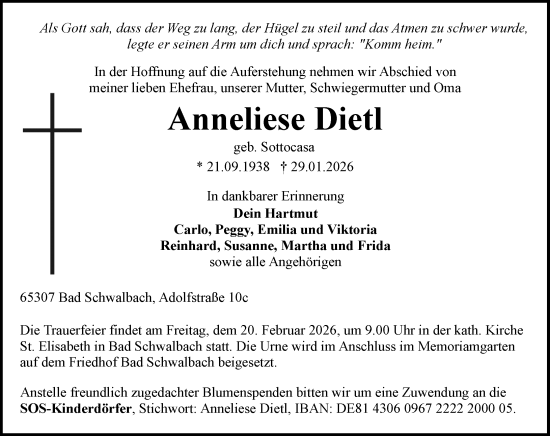 Als Gott sah, dass der Weg zu lang, der Hügel zu steil und das Atmen zu schwer wurde, legte er seinen Arm um dich und sprach: "Komm heim."

In der Hoffnung auf die Auferstehung nehmen wir Abschied von meiner lieben Ehefrau, unserer Mutter, Schwiegermutter und Oma

Anneliese Dietl

geb. Sottocasa

* 21.09.1938 † 29.01.2026

In dankbarer Erinnerung
Dein Hartmut
Carlo, Peggy, Emilia und Viktoria
Reinhard, Susanne, Martha und Frida
sowie alle Angehörigen

65307 Bad Schwalbach, Adolfstraße 10c

Die Trauerfeier findet am Freitag, dem 20. Februar 2026, um 9.00 Uhr in der kath. Kirche St. Elisabeth in Bad Schwalbach statt. Die Urne wird im Anschluss im Memoriamgarten auf dem Friedhof Bad Schwalbach beigesetzt.

Anstelle freundlich zugedachter Blumenspenden bitten wir um eine Zuwendung an die SOS-Kinderdörfer, Stichwort: Anneliese Dietl, IBAN: DE81 4306 0967 2222 2000 05.